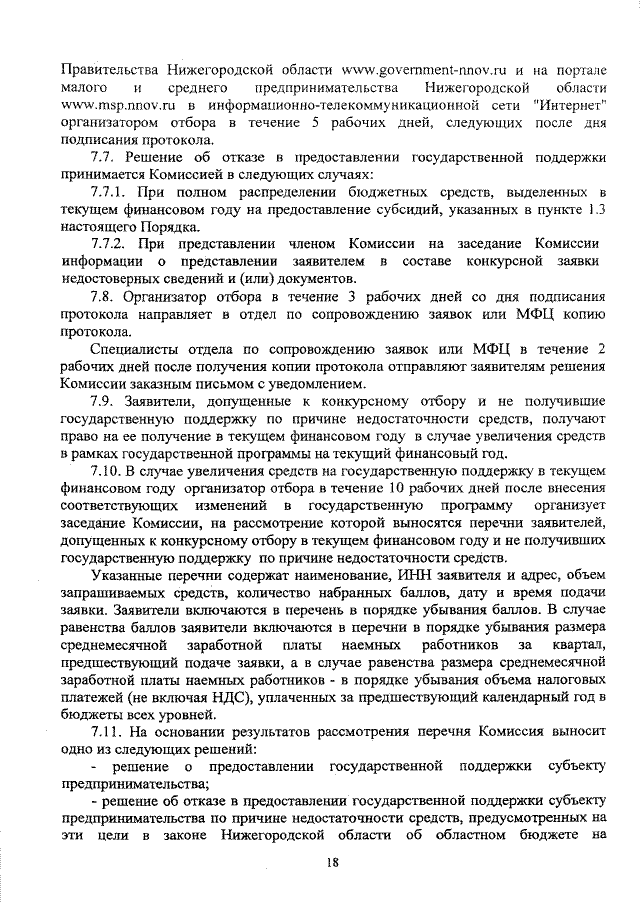 Правительства Нижегородской области www.government-nnov.ru и на портале малого и среднего предпринимательства Нижегородской области www.msp.nnov.ru в информационно-телекоммуникационной сети "Интернет" организатором отбора в течение 5 рабочих дней, следующих после дня подписания протокола.

7.7. Решение об отказе в предоставлении государственной поддержки принимается Комиссией в следующих случаях:

7.7.1. При полном распределении бюджетных средств, выделенных в текущем финансовом году на предоставление субсидий, указанных в пункте 1.3 настоящего Порядка.

7.7.2. При представлении членом Комиссии на заседание Комиссии информации о представлении заявителем в составе конкурсной заявки недостоверных сведений и (или) документов.

7.8. Организатор отбора в течение 3 рабочих дней со дня подписания протокола направляет в отдел по сопровождению заявок или МФЦ копию протокола.

Специалисты отдела по сопровождению заявок или МФЦ в течение 2 рабочих дней после получения копии протокола отправляют заявителям решения Комиссии заказным письмом с уведомлением.

7.9. Заявители, допущенные к конкурсному отбору и не получившие государственную поддержку по причине недостаточности средств, получают право на ее получение в текущем финансовом году в случае увеличения средств в рамках государственной программы на текущий финансовый год.

7.10. В случае увеличения средств на государственную поддержку в текущем финансовом году организатор отбора в течение 10 рабочих дней после внесения соответствующих изменений в государственную программу организует заседание Комиссии, на рассмотрение которой выносятся перечни заявителей, допущенных к конкурсному отбору в текущем финансовом году и не получивших государственную поддержку по причине недостаточности средств.

Указанные перечни содержат наименование, ИНН заявителя и адрес, объем запрашиваемых средств, количество набранных баллов, дату и время подачи заявки. Заявители включаются в перечень в порядке убывания баллов. В случае равенства баллов заявители включаются в перечни в порядке убывания размера среднемесячной заработной платы наемных работников за квартал, предшествующий подаче заявки, а в случае равенства размера среднемесячной заработной платы наемных работников - в порядке убывания объема налоговых платежей (не включая НДС), уплаченных за предшествующий календарный год в бюджеты всех уровней.

7.11. На основании результатов рассмотрения перечня Комиссия выносит одно из следующих решений:

- решение о предоставлении государственной поддержки субъекту предпринимательства;

- решение об отказе в предоставлении государственной поддержки субъекту предпринимательства по причине недостаточности средств, предусмотренных на эти цели в законе Нижегородской области об областном бюджете на

18